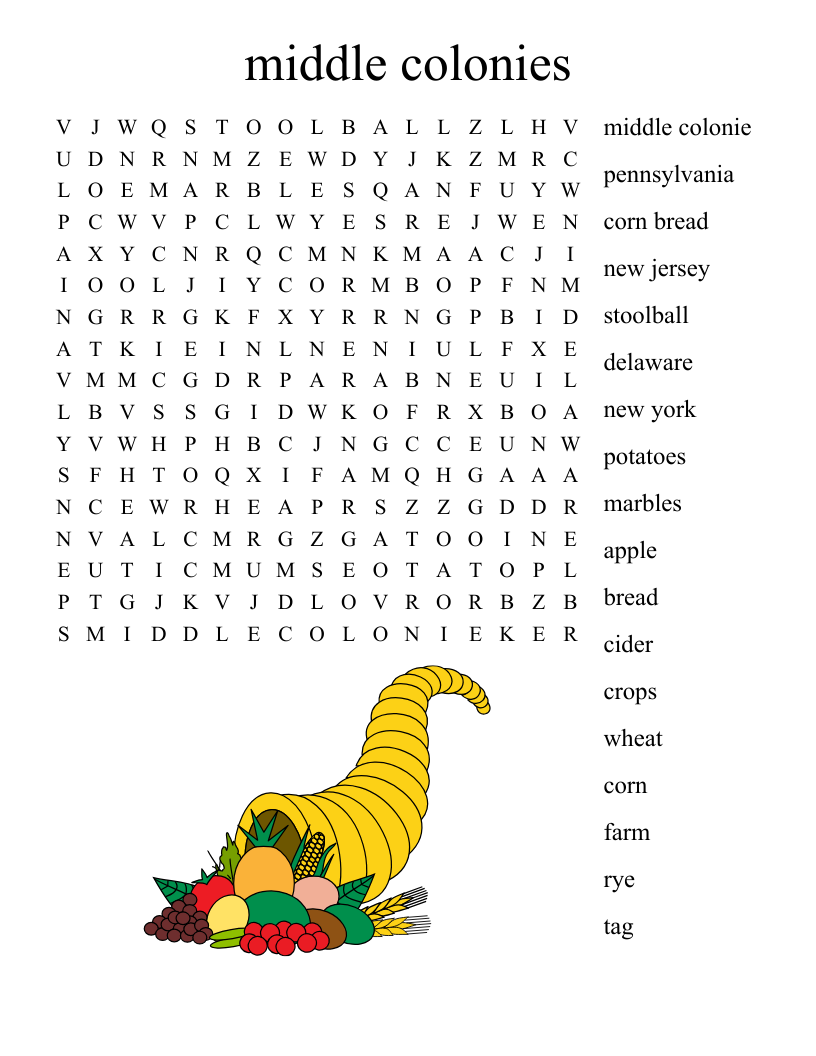 middle colonies

V J W Q S T O O L B A L L Z L H V
U D N R N M Z E W D Y J K Z M R C
L O E M A R B L E S Q A N F U Y W
P C W V P C L W Y E S R E J W E N
A X Y C N R Q C M N K M A A C J I
I O O L J I Y C O R M B O P F N M
N G R R G K F X Y R R N G P B I D
A T K I E I N L N E N I U L F X E
V M M C G D R P A R A B N E U I L
L B V S S G I D W K O F R X B O A
Y V W H P H B C J N G C C E U N W
S F H T O Q X I F A M Q H G A A A
N C E W R H E A P R S Z Z G D D R
N V A L C M R G Z G A T O O I N E
E U T I C M U M S E O T A T O P L
P T G J K V J D L O V R O R B Z B
S M I D D L E C O L O N I E K E R

middle colonie
pennsylvania
corn bread
new jersey
stoolball
delaware
new york
potatoes
marbles
apple
bread
cider
crops
wheat
corn
farm
rye
tag